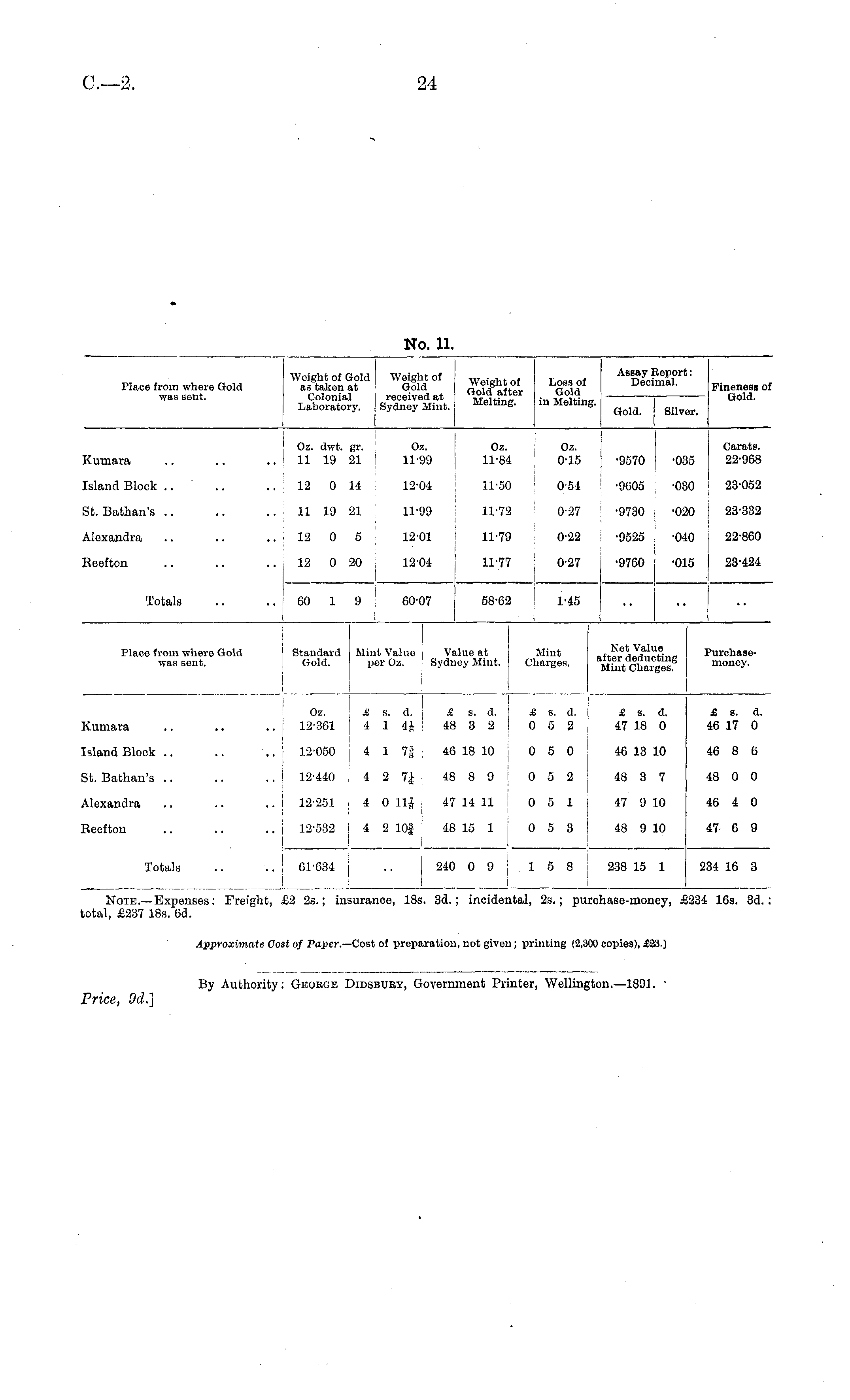 C.—2. 24

No. 11.

| Place from where Gold was sent. | Weight of Gold as taken at Colonial Laboratory. | Weight of Gold received at Sydney Mint. | Weight of Gold after Melting. | Loss of Gold in Melting. | Assay Report: Decimal. Gold. | Assay Report: Decimal. Silver. | Fineness of Gold. |
|---|---|---|---|---|---|---|---|
| | Oz. dwt. gr. | Oz. | Oz. | Oz. | | | Carats. |
| Kumara .. .. .. | 11 19 21 | 11·99 | 11·84 | 0·15 | ·9570 | ·035 | 22·968 |
| Island Block .. .. .. | 12 0 14 | 12·04 | 11·50 | 0·54 | ·9605 | ·030 | 23·052 |
| St. Bathan's .. .. .. | 11 19 21 | 11·99 | 11·72 | 0·27 | ·9730 | ·020 | 23·332 |
| Alexandra .. .. .. | 12 0 5 | 12·01 | 11·79 | 0·22 | ·9525 | ·040 | 22·860 |
| Reefton .. .. .. | 12 0 20 | 12·04 | 11·77 | 0·27 | ·9760 | ·015 | 23·424 |
| Totals .. .. | 60 1 9 | 60·07 | 58·62 | 1·45 | .. | .. | .. |

| Place from where Gold was sent. | Standard Gold. | Mint Value per Oz. | Value at Sydney Mint. | Mint Charges. | Net Value after deducting Mint Charges. | Purchase-money. |
|---|---|---|---|---|---|---|
| | Oz. | £ s. d. | £ s. d. | £ s. d. | £ s. d. | £ s. d. |
| Kumara .. .. .. | 12·361 | 4 1 $4\frac{1}{8}$ | 48 3 2 | 0 5 2 | 47 18 0 | 46 17 0 |
| Island Block .. .. .. | 12·050 | 4 1 $7\frac{5}{8}$ | 46 18 10 | 0 5 0 | 46 13 10 | 46 8 6 |
| St. Bathan's .. .. .. | 12·440 | 4 2 $7\frac{1}{4}$ | 48 8 9 | 0 5 2 | 48 3 7 | 48 0 0 |
| Alexandra .. .. .. | 12·251 | 4 0 $11\frac{7}{8}$ | 47 14 11 | 0 5 1 | 47 9 10 | 46 4 0 |
| Reefton .. .. .. | 12·532 | 4 2 $10\frac{3}{4}$ | 48 15 1 | 0 5 3 | 48 9 10 | 47 6 9 |
| Totals .. .. | 61·634 | .. | 240 0 9 | 1 5 8 | 238 15 1 | 234 16 3 |

NOTE.—Expenses: Freight, £2 2s.; insurance, 18s. 3d.; incidental, 2s.; purchase-money, £234 16s. 3d.: total, £237 18s. 6d.

Approximate Cost of Paper.—Cost of preparation, not given; printing (2,300 copies), £23.]

By Authority: GEORGE DIDSBURY, Government Printer, Wellington.—1891.

Price, 9d.]